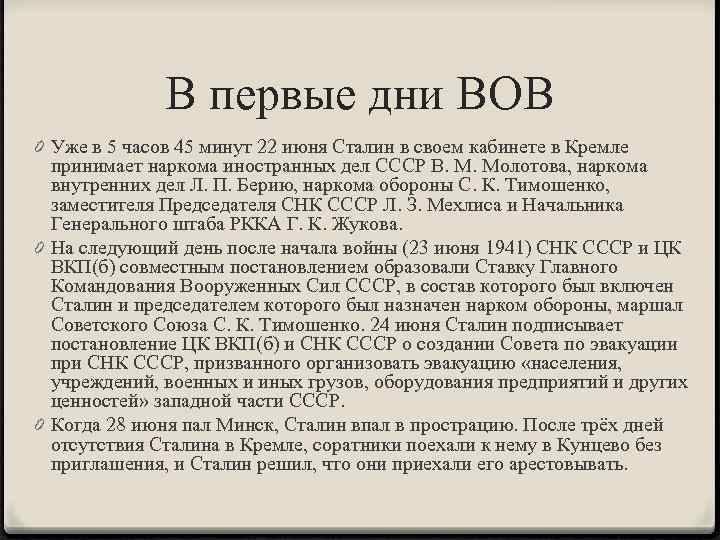 В первые дни ВОВ

Уже в 5 часов 45 минут 22 июня Сталин в своем кабинете в Кремле принимает наркома иностранных дел СССР В. М. Молотова, наркома внутренних дел Л. П. Берию, наркома обороны С. К. Тимошенко, заместителя Председателя СНК СССР Л. З. Мехлиса и Начальника Генерального штаба РККА Г. К. Жукова.

На следующий день после начала войны (23 июня 1941) СНК СССР и ЦК ВКП(б) совместным постановлением образовали Ставку Главного Командования Вооруженных Сил СССР, в состав которого был включен Сталин и председателем которого был назначен нарком обороны, маршал Советского Союза С. К. Тимошенко. 24 июня Сталин подписывает постановление ЦК ВКП(б) и СНК СССР о создании Совета по эвакуации при СНК СССР, призванного организовать эвакуацию «населения, учреждений, военных и иных грузов, оборудования предприятий и других ценностей» западной части СССР.

Когда 28 июня пал Минск, Сталин впал в прострацию. После трёх дней отсутствия Сталина в Кремле, соратники поехали к нему в Кунцево без приглашения, и Сталин решил, что они приехали его арестовывать.